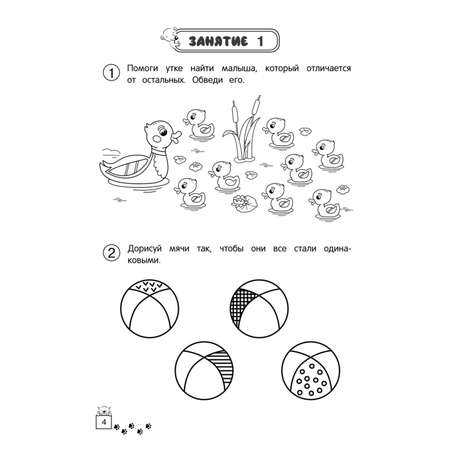 ЗАНЯТИЕ 1

1 Помоги утке найти малыша, который отличается от остальных. Обведи его.

2 Дорисуй мячи так, чтобы они все стали одинаковыми.

4